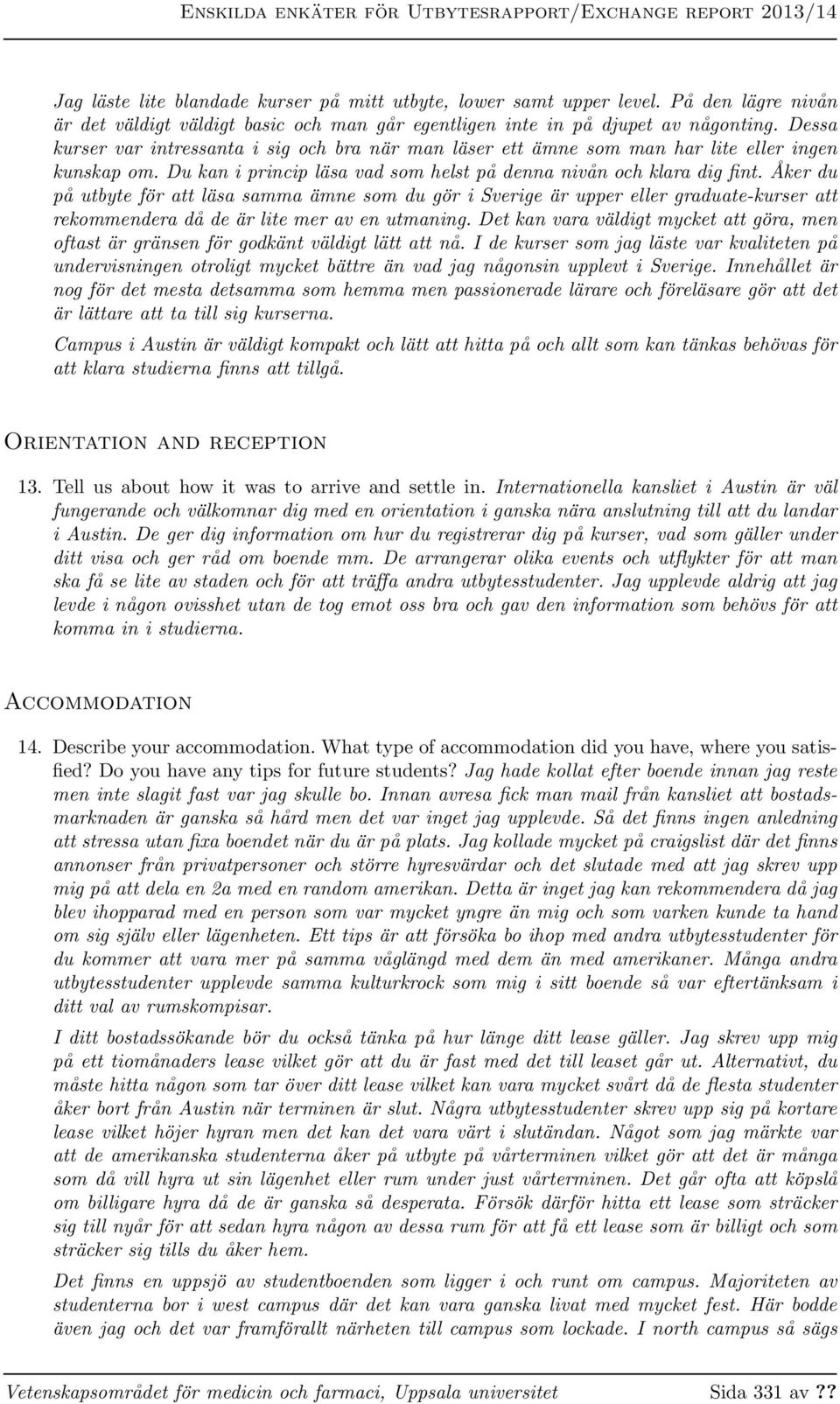 Enskilda enkäter för Utbytesrapport/Exchange report 2013/14

Jag läste lite blandade kurser på mitt utbyte, lower samt upper level. På den lägre nivån är det väldigt väldigt basic och man går egentligen inte in på djupet av någonting. Dessa kurser var intressanta i sig och bra när man läser ett ämne som man har lite eller ingen kunskap om. Du kan i princip läsa vad som helst på denna nivån och klara dig fint. Åker du på utbyte för att läsa samma ämne som du gör i Sverige är upper eller graduate-kurser att rekommendera då de är lite mer av en utmaning. Det kan vara väldigt mycket att göra, men oftast är gränsen för godkänt väldigt lätt att nå. I de kurser som jag läste var kvaliteten på undervisningen otroligt mycket bättre än vad jag någonsin upplevt i Sverige. Innehållet är nog för det mesta detsamma som hemma men passionerade lärare och föreläsare gör att det är lättare att ta till sig kurserna.

Campus i Austin är väldigt kompakt och lätt att hitta på och allt som kan tänkas behövas för att klara studierna finns att tillgå.

Orientation and reception

13. Tell us about how it was to arrive and settle in. Internationella kansliet i Austin är väl fungerande och välkomnar dig med en orientation i ganska nära anslutning till att du landar i Austin. De ger dig information om hur du registrerar dig på kurser, vad som gäller under ditt visa och ger råd om boende mm. De arrangerar olika events och utflykter för att man ska få se lite av staden och för att träffa andra utbytesstudenter. Jag upplevde aldrig att jag levde i någon ovisshet utan de tog emot oss bra och gav den information som behövs för att komma in i studierna.

Accommodation

14. Describe your accommodation. What type of accommodation did you have, where you satisfied? Do you have any tips for future students? Jag hade kollat efter boende innan jag reste men inte slagit fast var jag skulle bo. Innan avresa fick man mail från kansliet att bostadsmarknaden är ganska så hård men det var inget jag upplevde. Så det finns ingen anledning att stressa utan fixa boendet när du är på plats. Jag kollade mycket på craigslist där det finns annonser från privatpersoner och större hyresvärdar och det slutade med att jag skrev upp mig på att dela en 2a med en random amerikan. Detta är inget jag kan rekommendera då jag blev ihopparad med en person som var mycket yngre än mig och som varken kunde ta hand om sig själv eller lägenheten. Ett tips är att försöka bo ihop med andra utbytesstudenter för du kommer att vara mer på samma våglängd med dem än med amerikaner. Många andra utbytesstudenter upplevde samma kulturkrock som mig i sitt boende så var eftertänksam i ditt val av rumskompisar.

I ditt bostadssökande bör du också tänka på hur länge ditt lease gäller. Jag skrev upp mig på ett tiomånaders lease vilket gör att du är fast med det till leaset går ut. Alternativt, du måste hitta någon som tar över ditt lease vilket kan vara mycket svårt då de flesta studenter åker bort från Austin när terminen är slut. Några utbytesstudenter skrev upp sig på kortare lease vilket höjer hyran men det kan det vara värt i slutändan. Något som jag märkte var att de amerikanska studenterna åker på utbyte på vårterminen vilket gör att det är många som då vill hyra ut sin lägenhet eller rum under just vårterminen. Det går ofta att köpslå om billigare hyra då de är ganska så desperata. Försök därför hitta ett lease som sträcker sig till nyår för att sedan hyra någon av dessa rum för att få ett lease som är billigt och som sträcker sig tills du åker hem.

Det finns en uppsjö av studentboenden som ligger i och runt om campus. Majoriteten av studenterna bor i west campus där det kan vara ganska livat med mycket fest. Här bodde även jag och det var framförallt närheten till campus som lockade. I north campus så sägs

Vetenskapsområdet för medicin och farmaci, Uppsala universitet Sida 331 av ??